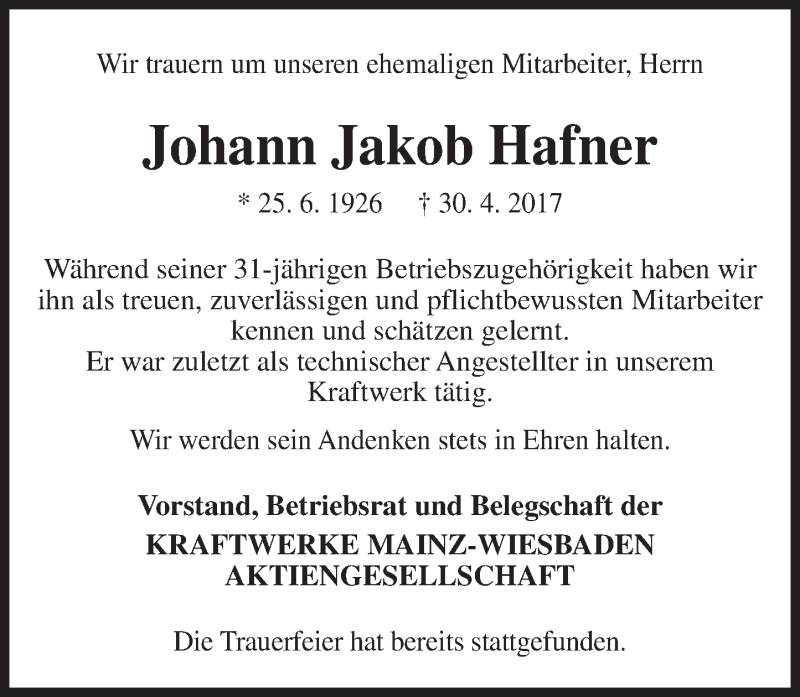 Wir trauern um unseren ehemaligen Mitarbeiter, Herrn

Johann Jakob Hafner

* 25. 6. 1926 † 30. 4. 2017

Während seiner 31-jährigen Betriebszugehörigkeit haben wir ihn als treuen, zuverlässigen und pflichtbewussten Mitarbeiter kennen und schätzen gelernt.
Er war zuletzt als technischer Angestellter in unserem Kraftwerk tätig.

Wir werden sein Andenken stets in Ehren halten.

Vorstand, Betriebsrat und Belegschaft der
KRAFTWERKE MAINZ-WIESBADEN AKTIENGESELLSCHAFT

Die Trauerfeier hat bereits stattgefunden.